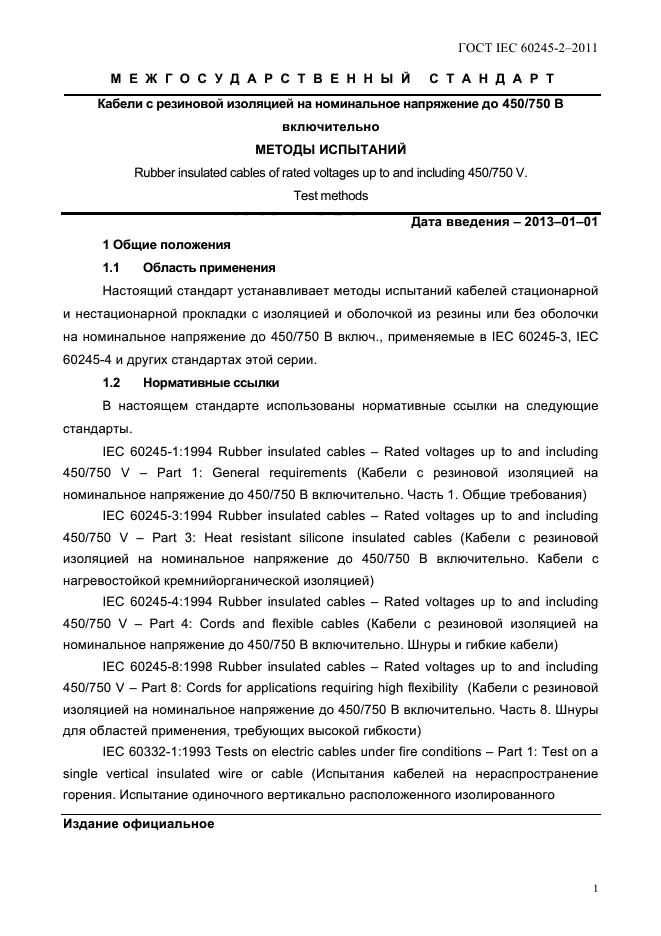 ГОСТ IEC 60245-2–2011

МЕЖГОСУДАРСТВЕННЫЙ СТАНДАРТ

Кабели с резиновой изоляцией на номинальное напряжение до 450/750 В включительно

МЕТОДЫ ИСПЫТАНИЙ

Rubber insulated cables of rated voltages up to and including 450/750 V.
Test methods

Дата введения – 2013–01–01

1 Общие положения

1.1 Область применения

Настоящий стандарт устанавливает методы испытаний кабелей стационарной и нестационарной прокладки с изоляцией и оболочкой из резины или без оболочки на номинальное напряжение до 450/750 В включ., применяемые в IEC 60245-3, IEC 60245-4 и других стандартах этой серии.

1.2 Нормативные ссылки

В настоящем стандарте использованы нормативные ссылки на следующие стандарты.

IEC 60245-1:1994 Rubber insulated cables – Rated voltages up to and including 450/750 V – Part 1: General requirements (Кабели с резиновой изоляцией на номинальное напряжение до 450/750 В включительно. Часть 1. Общие требования)

IEC 60245-3:1994 Rubber insulated cables – Rated voltages up to and including 450/750 V – Part 3: Heat resistant silicone insulated cables (Кабели с резиновой изоляцией на номинальное напряжение до 450/750 В включительно. Кабели с нагревостойкой кремнийорганической изоляцией)

IEC 60245-4:1994 Rubber insulated cables – Rated voltages up to and including 450/750 V – Part 4: Cords and flexible cables (Кабели с резиновой изоляцией на номинальное напряжение до 450/750 В включительно. Шнуры и гибкие кабели)

IEC 60245-8:1998 Rubber insulated cables – Rated voltages up to and including 450/750 V – Part 8: Cords for applications requiring high flexibility (Кабели с резиновой изоляцией на номинальное напряжение до 450/750 В включительно. Часть 8. Шнуры для областей применения, требующих высокой гибкости)

IEC 60332-1:1993 Tests on electric cables under fire conditions – Part 1: Test on a single vertical insulated wire or cable (Испытания кабелей на нераспространение горения. Испытание одиночного вертикально расположенного изолированного

Издание официальное

1